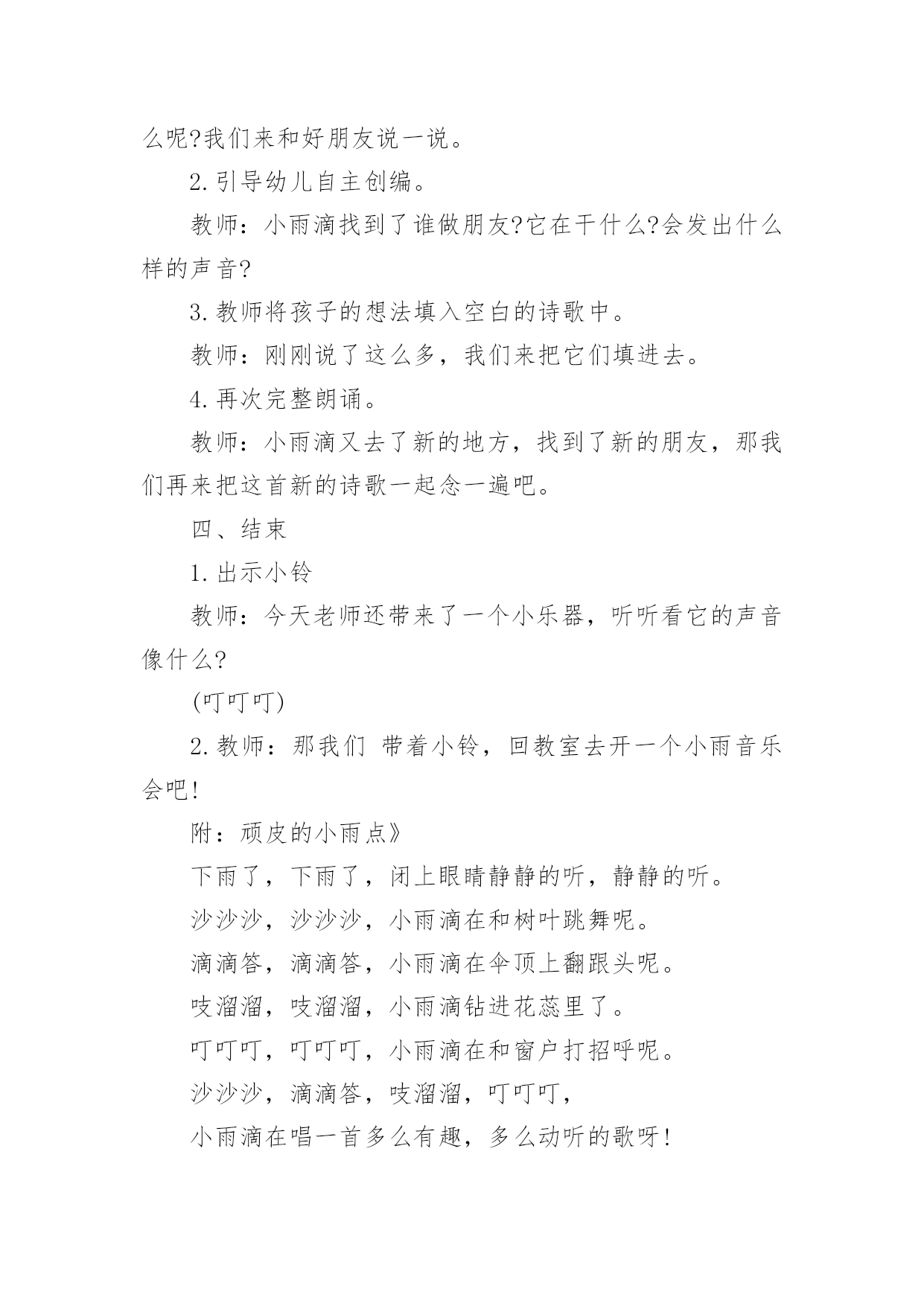 么呢?我们来和好朋友说一说。

2.引导幼儿自主创编。

教师：小雨滴找到了谁做朋友?它在干什么?会发出什么样的声音?

3.教师将孩子的想法填入空白的诗歌中。

教师：刚刚说了这么多，我们来把它们填进去。

4.再次完整朗诵。

教师：小雨滴又去了新的地方，找到了新的朋友，那我们再来把这首新的诗歌一起念一遍吧。

四、结束

1.出示小铃

教师：今天老师还带来了一个小乐器，听听看它的声音像什么?

(叮叮叮)

2.教师：那我们 带着小铃，回教室去开一个小雨音乐会吧!

附：顽皮的小雨点》

下雨了，下雨了，闭上眼睛静静的听，静静的听。

沙沙沙，沙沙沙，小雨滴在和树叶跳舞呢。

滴滴答，滴滴答，小雨滴在伞顶上翻跟头呢。

吱溜溜，吱溜溜，小雨滴钻进花蕊里了。

叮叮叮，叮叮叮，小雨滴在和窗户打招呼呢。

沙沙沙，滴滴答，吱溜溜，叮叮叮，

小雨滴在唱一首多么有趣，多么动听的歌呀!